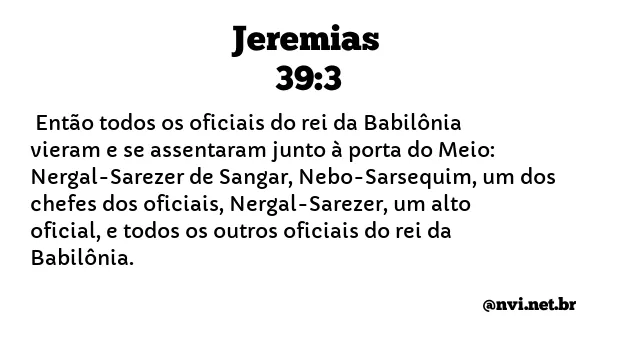 Jeremias
39:3

Então todos os oficiais do rei da Babilônia vieram e se assentaram junto à porta do Meio: Nergal-Sarezer de Sangar, Nebo-Sarsequim, um dos chefes dos oficiais, Nergal-Sarezer, um alto oficial, e todos os outros oficiais do rei da Babilônia.

@nvi.net.br